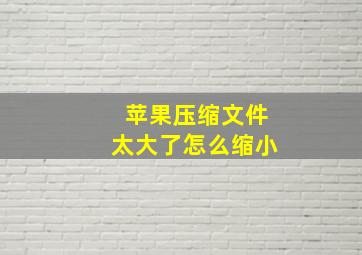 苹果压缩文件
太大了怎么缩小